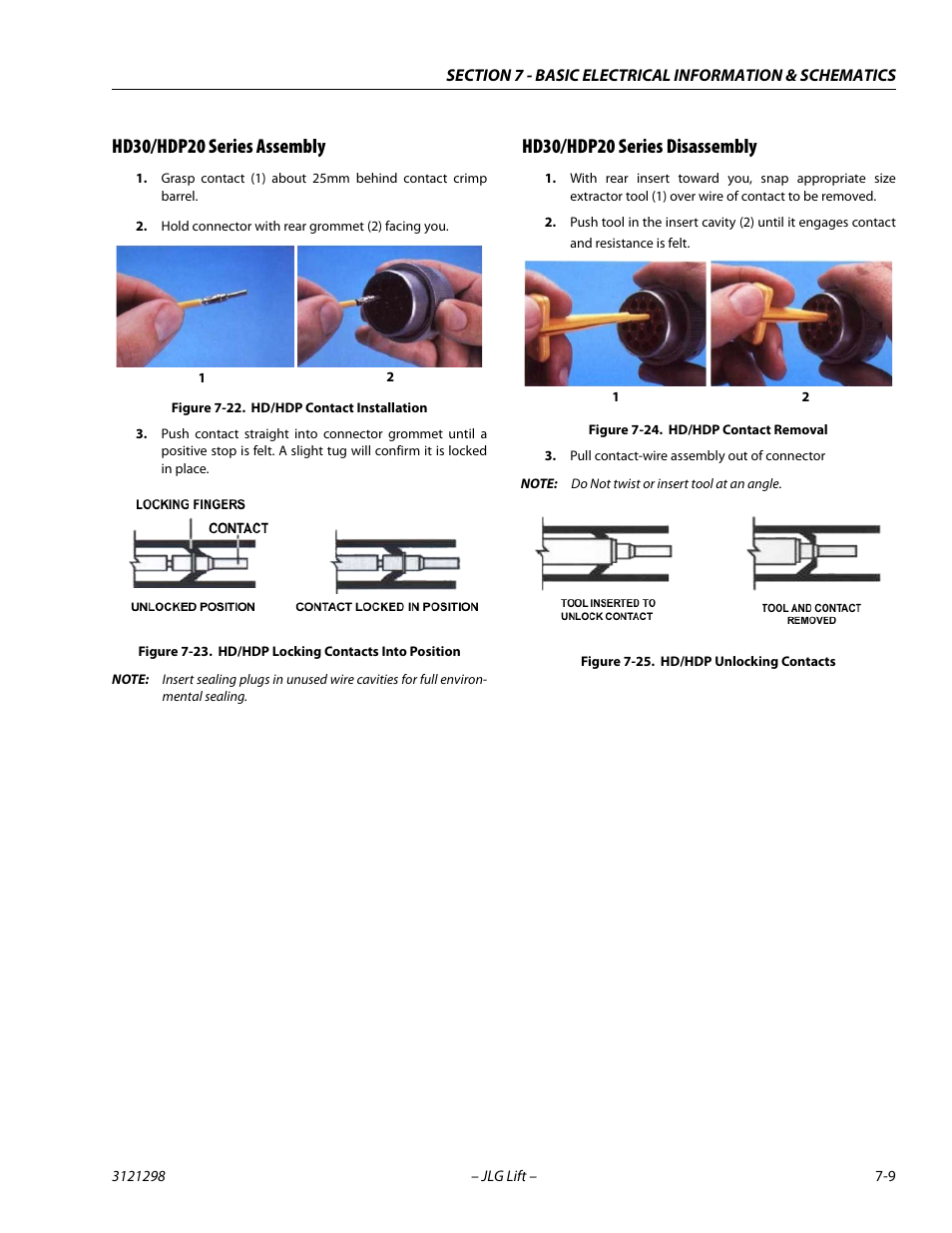 SECTION 7 - BASIC ELECTRICAL INFORMATION & SCHEMATICS

HD30/HDP20 Series Assembly

1. Grasp contact (1) about 25mm behind contact crimp barrel.

2. Hold connector with rear grommet (2) facing you.

1

2

Figure 7-22. HD/HDP Contact Installation

3. Push contact straight into connector grommet until a positive stop is felt. A slight tug will confirm it is locked in place.

LOCKING FINGERS

CONTACT

UNLOCKED POSITION

CONTACT LOCKED IN POSITION

Figure 7-23. HD/HDP Locking Contacts Into Position

NOTE: Insert sealing plugs in unused wire cavities for full environmental sealing.

HD30/HDP20 Series Disassembly

1. With rear insert toward you, snap appropriate size extractor tool (1) over wire of contact to be removed.

2. Push tool in the insert cavity (2) until it engages contact and resistance is felt.

1

2

Figure 7-24. HD/HDP Contact Removal

3. Pull contact-wire assembly out of connector

NOTE: Do Not twist or insert tool at an angle.

TOOL INSERTED TO UNLOCK CONTACT

TOOL AND CONTACT REMOVED

Figure 7-25. HD/HDP Unlocking Contacts

3121298

– JLG Lift –

7-9